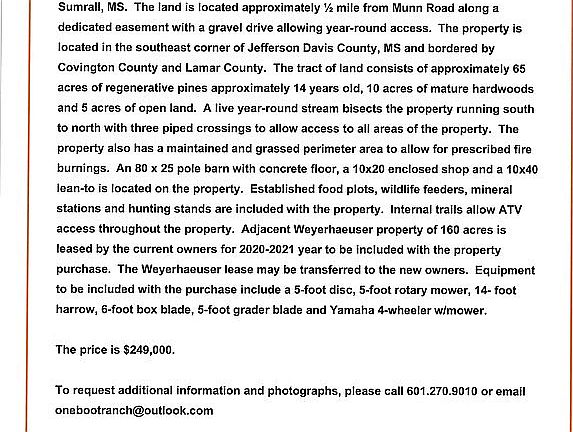 Sumrall, MS. The land is located approximately ½ mile from Munn Road along a dedicated easement with a gravel drive allowing year-round access. The property is located in the southeast corner of Jefferson Davis County, MS and bordered by Covington County and Lamar County. The tract of land consists of approximately 65 acres of regenerative pines approximately 14 years old, 10 acres of mature hardwoods and 5 acres of open land. A live year-round stream bisects the property running south to north with three piped crossings to allow access to all areas of the property. The property also has a maintained and grassed perimeter area to allow for prescribed fire burnings. An 80 x 25 pole barn with concrete floor, a 10x20 enclosed shop and a 10x40 lean-to is located on the property. Established food plots, wildlife feeders, mineral stations and hunting stands are included with the property. Internal trails allow ATV access throughout the property. Adjacent Weyerhaeuser property of 160 acres is leased by the current owners for 2020-2021 year to be included with the property purchase. The Weyerhaeuser lease may be transferred to the new owners. Equipment to be included with the purchase include a 5-foot disc, 5-foot rotary mower, 14- foot harrow, 6-foot box blade, 5-foot grader blade and Yamaha 4-wheeler w/mower.

The price is $249,000.

To request additional information and photographs, please call 601.270.9010 or email onebootranch@outlook.com